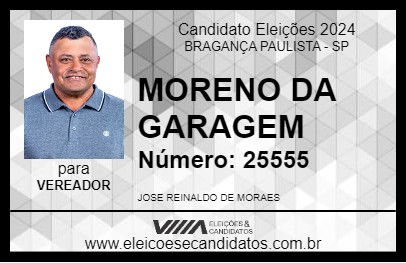 Candidato Eleições 2024
BRAGANÇA PAULISTA - SP

MORENO DA GARAGEM

Número: 25555

para
VEREADOR

JOSE REINALDO DE MORAES

VIIIA ELEIÇÕES & CANDIDATOS

www.eleicoesecandidatos.com.br